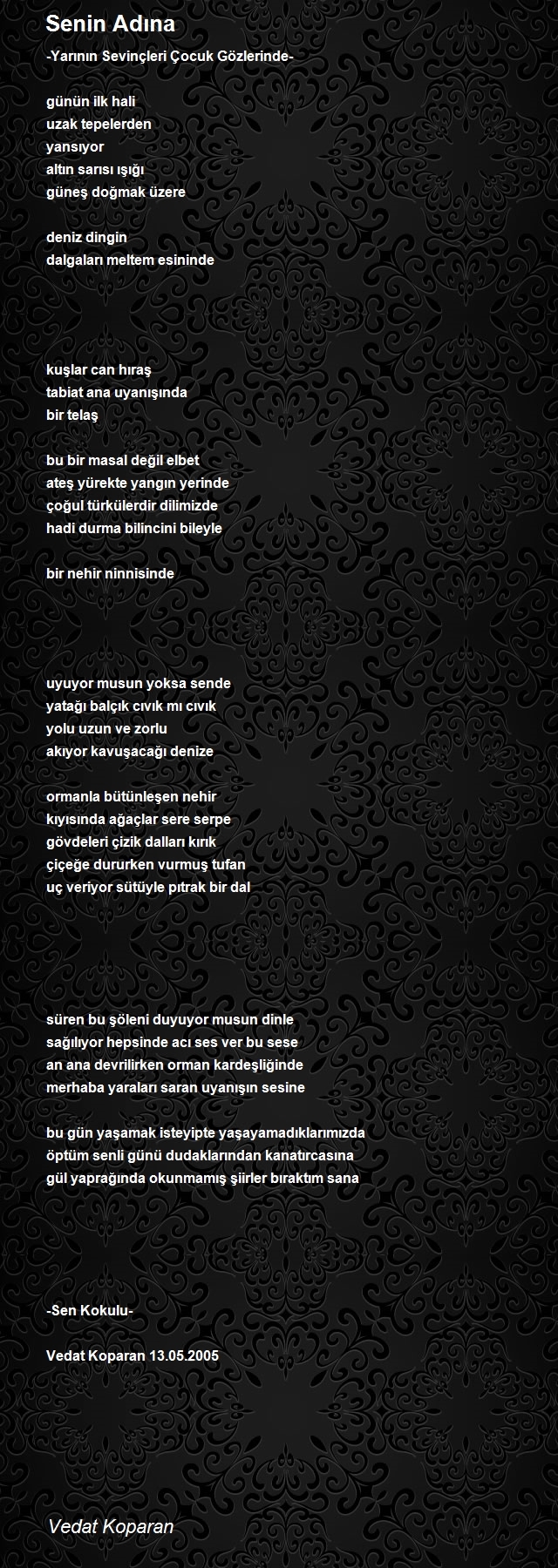 Senin Adına

-Yarının Sevinçleri Çocuk Gözlerinde-

günün ilk hali
uzak tepelerden
yansıyor
altın sarısı ışığı
güneş doğmak üzere

deniz dingin
dalgaları meltem esininde

kuşlar can hıraş
tabiat ana uyanışında
bir telaş

bu bir masal değil elbet
ateş yürekte yangın yerinde
çoğul türkülerdir dilimizde
hadi durma bilincini bileyle

bir nehir ninnisinde

uyuyor musun yoksa sende
yatağı balçık cıvık mı cıvık
yolu uzun ve zorlu
akıyor kavuşacağı denize

ormanla bütünleşen nehir
kıyısında ağaçlar sere serpe
gövdeleri çizik dalları kırık
çiçeğe dururken vurmuş tufan
uç veriyor sütüyle pıtrak bir dal

süren bu şöleni duyuyor musun dinle
sağılıyor hepsinde acı ses ver bu sese
an ana devrilirken orman kardeşliğinde
merhaba yaraları saran uyanışın sesine

bu gün yaşamak isteyipte yaşayamadıklarımızda
öptüm senli günü dudaklarından kanatırcasına
gül yaprağında okunmamış şiirler bıraktım sana

-Sen Kokulu-

Vedat Koparan 13.05.2005

Vedat Koparan